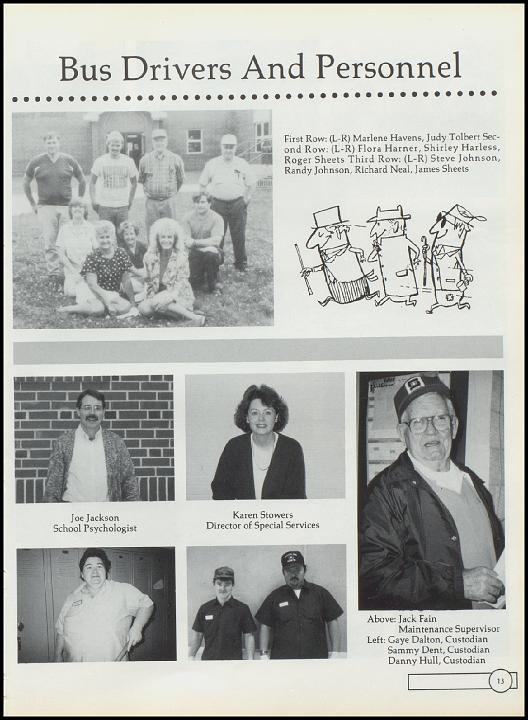 Bus Drivers And Personnel

First Row: (L-R) Marlene Havens, Judy Tolbert Second Row: (L-R) Flora Harner, Shirley Harless, Roger Sheets Third Row: (L-R) Steve Johnson, Randy Johnson, Richard Neal, James Sheets

Joe Jackson
School Psychologist

Karen Stowers
Director of Special Services

Above: Jack Fain
Maintenance Supervisor
Left: Gaye Dalton, Custodian
Sammy Dent, Custodian
Danny Hull, Custodian

13